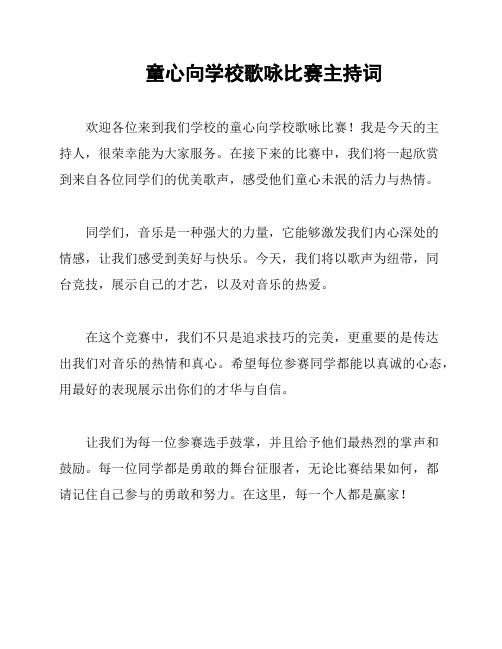 童心向学校歌咏比赛主持词

欢迎各位来到我们学校的童心向学校歌咏比赛！我是今天的主持人，很荣幸能为大家服务。在接下来的比赛中，我们将一起欣赏到来自各位同学们的优美歌声，感受他们童心未泯的活力与热情。

同学们，音乐是一种强大的力量，它能够激发我们内心深处的情感，让我们感受到美好与快乐。今天，我们将以歌声为纽带，同台竞技，展示自己的才艺，以及对音乐的热爱。

在这个竞赛中，我们不只是追求技巧的完美，更重要的是传达出我们对音乐的热情和真心。希望每位参赛同学都能以真诚的心态，用最好的表现展示出你们的才华与自信。

让我们为每一位参赛选手鼓掌，并且给予他们最热烈的掌声和鼓励。每一位同学都是勇敢的舞台征服者，无论比赛结果如何，都请记住自己参与的勇敢和努力。在这里，每一个人都是赢家！